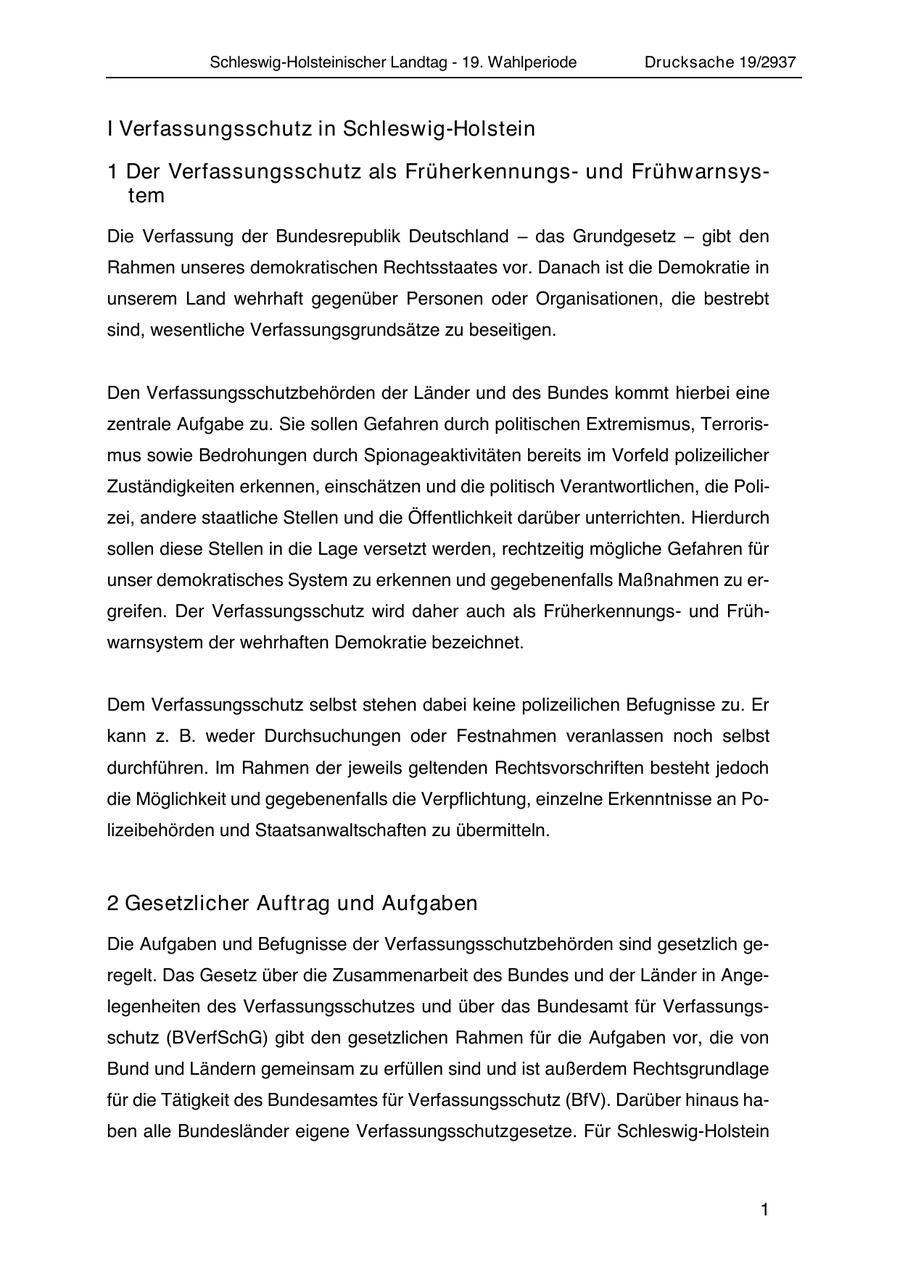 Schleswig-Holsteinischer Landtag - 19. Wahlperiode Drucksache 19/2937

I Verfassungsschutz in Schleswig-Holstein

1 Der Verfassungsschutz als Früherkennungs- und Frühwarnsystem

Die Verfassung der Bundesrepublik Deutschland – das Grundgesetz – gibt den Rahmen unseres demokratischen Rechtsstaates vor. Danach ist die Demokratie in unserem Land wehrhaft gegenüber Personen oder Organisationen, die bestrebt sind, wesentliche Verfassungsgrundsätze zu beseitigen.

Den Verfassungsschutzbehörden der Länder und des Bundes kommt hierbei eine zentrale Aufgabe zu. Sie sollen Gefahren durch politischen Extremismus, Terrorismus sowie Bedrohungen durch Spionageaktivitäten bereits im Vorfeld polizeilicher Zuständigkeiten erkennen, einschätzen und die politisch Verantwortlichen, die Polizei, andere staatliche Stellen und die Öffentlichkeit darüber unterrichten. Hierdurch sollen diese Stellen in die Lage versetzt werden, rechtzeitig mögliche Gefahren für unser demokratisches System zu erkennen und gegebenenfalls Maßnahmen zu ergreifen. Der Verfassungsschutz wird daher auch als Früherkennungs- und Frühwarnsystem der wehrhaften Demokratie bezeichnet.

Dem Verfassungsschutz selbst stehen dabei keine polizeilichen Befugnisse zu. Er kann z. B. weder Durchsuchungen oder Festnahmen veranlassen noch selbst durchführen. Im Rahmen der jeweils geltenden Rechtsvorschriften besteht jedoch die Möglichkeit und gegebenenfalls die Verpflichtung, einzelne Erkenntnisse an Polizeibehörden und Staatsanwaltschaften zu übermitteln.

2 Gesetzlicher Auftrag und Aufgaben

Die Aufgaben und Befugnisse der Verfassungsschutzbehörden sind gesetzlich geregelt. Das Gesetz über die Zusammenarbeit des Bundes und der Länder in Angelegenheiten des Verfassungsschutzes und über das Bundesamt für Verfassungsschutz (BVerfSchG) gibt den gesetzlichen Rahmen für die Aufgaben vor, die von Bund und Ländern gemeinsam zu erfüllen sind und ist außerdem Rechtsgrundlage für die Tätigkeit des Bundesamtes für Verfassungsschutz (BfV). Darüber hinaus haben alle Bundesländer eigene Verfassungsschutzgesetze. Für Schleswig-Holstein

1